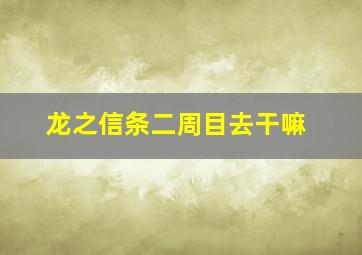 龙之信条二周目去干嘛